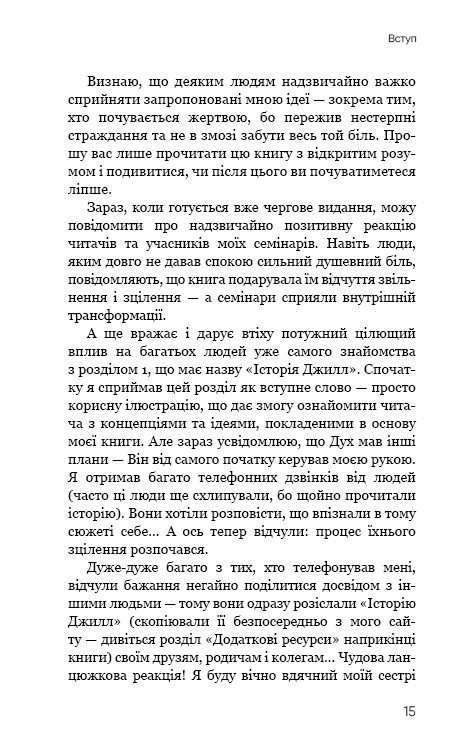 Вступ

Визнаю, що деяким людям надзвичайно важко сприйняти запропоновані мною ідеї — зокрема тим, хто почувається жертвою, бо пережив нестерпні страждання та не в змозі забути весь той біль. Прошу вас лише прочитати цю книгу з відкритим розумом і подивитися, чи після цього ви почуватиметеся ліпше.

Зараз, коли готується вже чергове видання, можу повідомити про надзвичайно позитивну реакцію читачів та учасників моїх семінарів. Навіть люди, яким довго не давав спокою сильний душевний біль, повідомляють, що книга подарувала їм відчуття звільнення і зцілення — а семінари сприяли внутрішній трансформації.

А ще вражає і дарує втіху потужний цілющий вплив на багатьох людей уже самого знайомства з розділом 1, що має назву «Історія Джилл». Спочатку я сприймав цей розділ як вступне слово — просто корисну ілюстрацію, що дає змогу ознайомити читача з концепціями та ідеями, покладеними в основу моєї книги. Але зараз усвідомлюю, що Дух мав інші плани — Він від самого початку керував моєю рукою. Я отримав багато телефонних дзвінків від людей (часто ці люди ще схлипували, бо щойно прочитали історію). Вони хотіли розповісти, що впізнали в тому сюжеті себе... А ось тепер відчули: процес їхнього зцілення розпочався.

Дуже-дуже багато з тих, хто телефонував мені, відчули бажання негайно поділитися досвідом з іншими людьми — тому вони одразу розіслали «Історію Джилл» (скопіювали її безпосередньо з мого сайту — дивіться розділ «Додаткові ресурси» наприкінці книги) своїм друзям, родичам і колегам... Чудова ланцюжкова реакція! Я буду вічно вдячний моїй сестрі

15